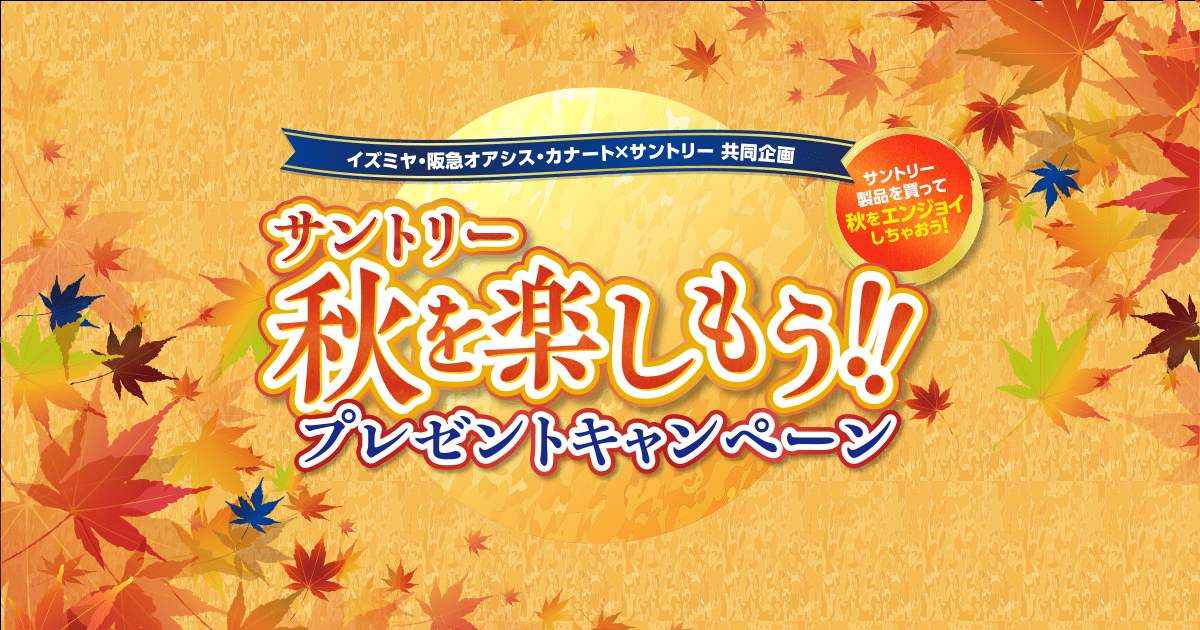 イズミヤ・阪急オアシス・カナート×サントリー 共同企画

サントリー製品を買って秋をエンジョイしちゃおう!

サントリー
秋を楽しもう!!
プレゼントキャンペーン